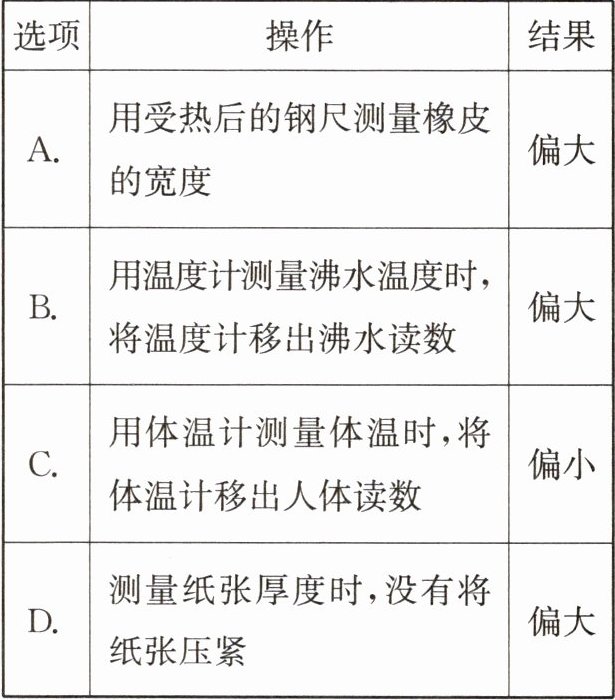 | 选项 | 操作 | 结果 |
|---|---|---|
| A. | 用受热后的钢尺测量橡皮的宽度 | 偏大 |
| B. | 用温度计测量沸水温度时，将温度计移出沸水读数 | 偏大 |
| C. | 用体温计测量体温时，将体温计移出人体读数 | 偏小 |
| D. | 测量纸张厚度时，没有将纸张压紧 | 偏大 |